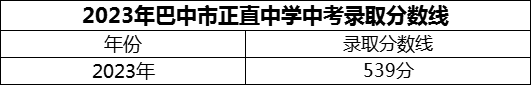 2023年巴中市正直中学中考录取分数线

| 年份 | 录取分数线 |
|---|---|
| 2023年 | 539分 |